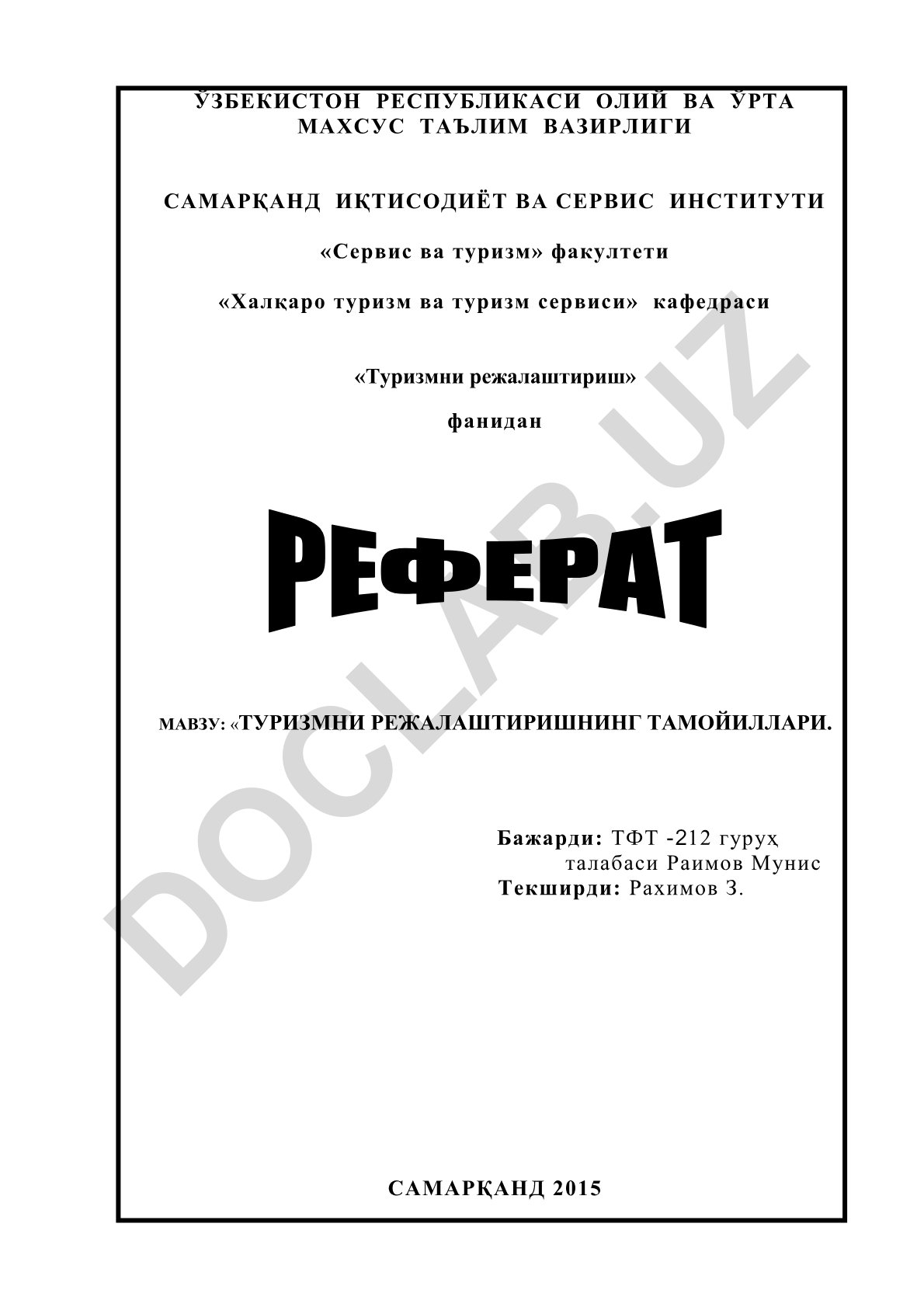 ЎЗБЕКИСТОН РЕСПУБЛИКАСИ ОЛИЙ ВА ЎРТА МАХСУС ТАЪЛИМ ВАЗИРЛИГИ

САМАРҚАНД ИҚТИСОДИЁТ ВА СЕРВИС ИНСТИТУТИ

«Сервис ва туризм» факултети

«Халқаро туризм ва туризм сервиси» кафедраси

«Туризмни режалаштириш»

фанидан

РЕФЕРАТ

МАВЗУ: «ТУРИЗМНИ РЕЖАЛАШТИРИШНИНГ ТАМОЙИЛЛАРИ.

Бажарди: ТФТ -212 гуруҳ талабаси Раимов Мунис
Текширди: Рахимов З.

САМАРҚАНД 2015

DOCLAB.UZ